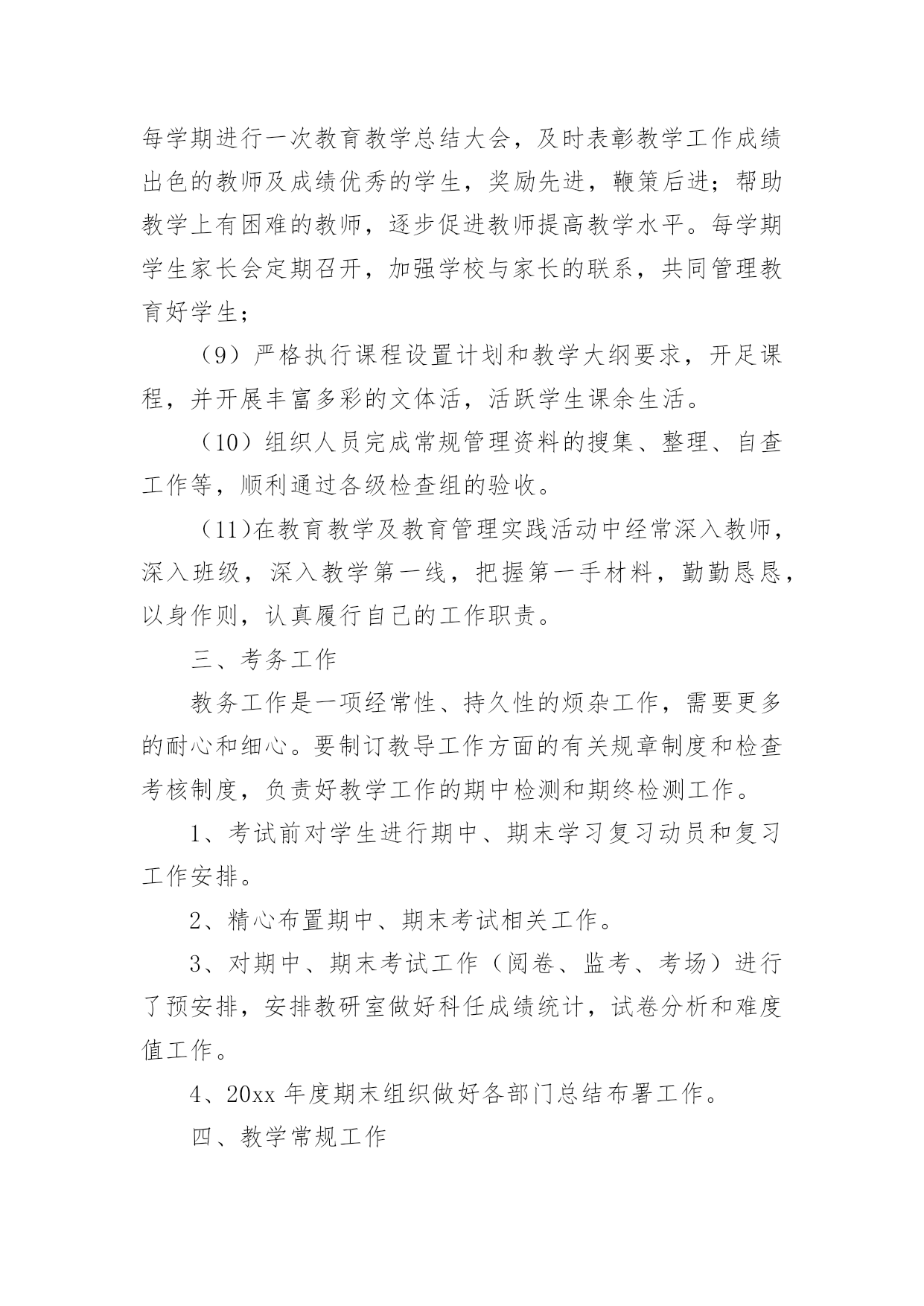 每学期进行一次教育教学总结大会，及时表彰教学工作成绩出色的教师及成绩优秀的学生，奖励先进，鞭策后进；帮助教学上有困难的教师，逐步促进教师提高教学水平。每学期学生家长会定期召开，加强学校与家长的联系，共同管理教育好学生；

（9）严格执行课程设置计划和教学大纲要求，开足课程，并开展丰富多彩的文体活，活跃学生课余生活。

（10）组织人员完成常规管理资料的搜集、整理、自查工作等，顺利通过各级检查组的验收。

（11)在教育教学及教育管理实践活动中经常深入教师，深入班级，深入教学第一线，把握第一手材料，勤勤恳恳，以身作则，认真履行自己的工作职责。

三、考务工作

教务工作是一项经常性、持久性的烦杂工作，需要更多的耐心和细心。要制订教导工作方面的有关规章制度和检查考核制度，负责好教学工作的期中检测和期终检测工作。

1、考试前对学生进行期中、期末学习复习动员和复习工作安排。

2、精心布置期中、期末考试相关工作。

3、对期中、期末考试工作（阅卷、监考、考场）进行了预安排，安排教研室做好科任成绩统计，试卷分析和难度值工作。

4、20xx 年度期末组织做好各部门总结布署工作。

四、教学常规工作